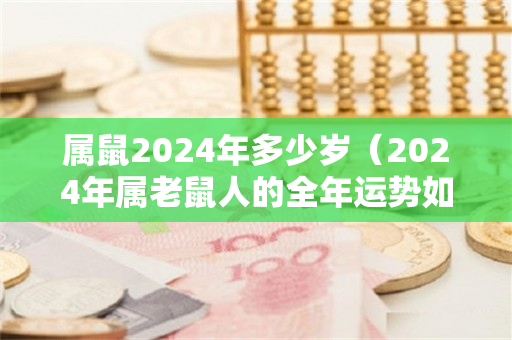 属鼠2024年多少岁（2024年属老鼠人的全年运势如

100

100